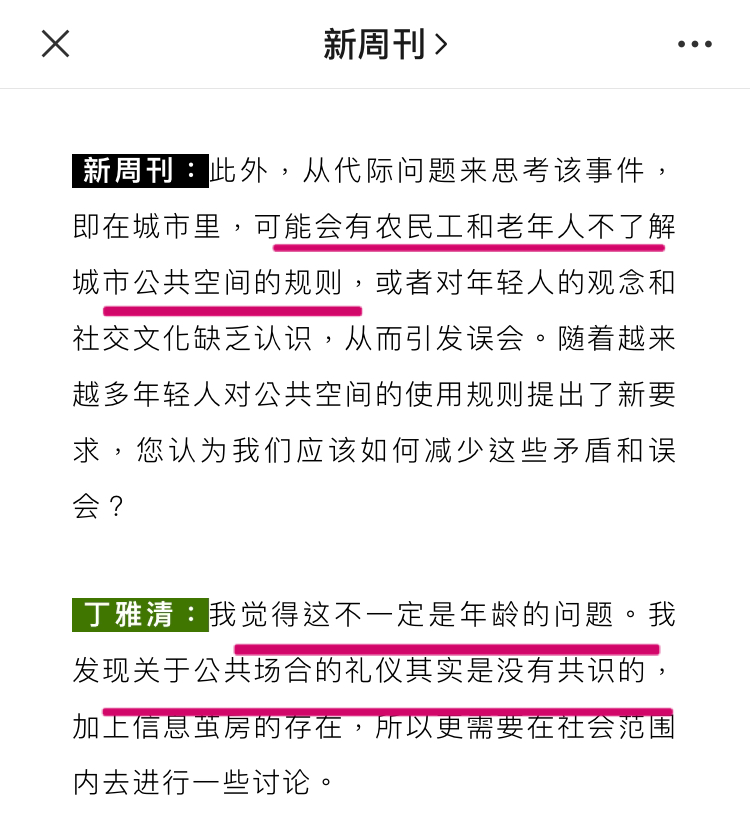 新周刊 >

新周刊：此外，从代际问题来思考该事件，即在城市里，可能会有农民工和老年人不了解城市公共空间的规则，或者对年轻人的观念和社交文化缺乏认识，从而引发误会。随着越来越多年轻人对公共空间的使用规则提出了新要求，您认为我们应该如何减少这些矛盾和误会？

丁雅清：我觉得这不一定是年龄的问题。我发现关于公共场合的礼仪其实是没有共识的，加上信息茧房的存在，所以更需要在社会范围内去进行一些讨论。